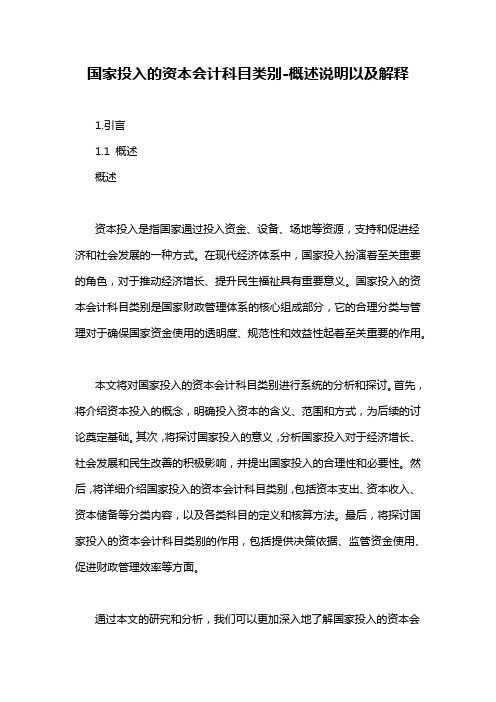 国家投入的资本会计科目类别-概述说明以及解释

1.引言

1.1 概述

概述

资本投入是指国家通过投入资金、设备、场地等资源，支持和促进经济和社会发展的一种方式。在现代经济体系中，国家投入扮演着至关重要的角色，对于推动经济增长、提升民生福祉具有重要意义。国家投入的资本会计科目类别是国家财政管理体系的核心组成部分，它的合理分类与管理对于确保国家资金使用的透明度、规范性和效益性起着至关重要的作用。

本文将对国家投入的资本会计科目类别进行系统的分析和探讨。首先，将介绍资本投入的概念，明确投入资本的含义、范围和方式，为后续的讨论奠定基础。其次，将探讨国家投入的意义，分析国家投入对于经济增长、社会发展和民生改善的积极影响，并提出国家投入的合理性和必要性。然后，将详细介绍国家投入的资本会计科目类别，包括资本支出、资本收入、资本储备等分类内容，以及各类科目的定义和核算方法。最后，将探讨国家投入的资本会计科目类别的作用，包括提供决策依据、监管资金使用、促进财政管理效率等方面。

通过本文的研究和分析，我们可以更加深入地了解国家投入的资本会